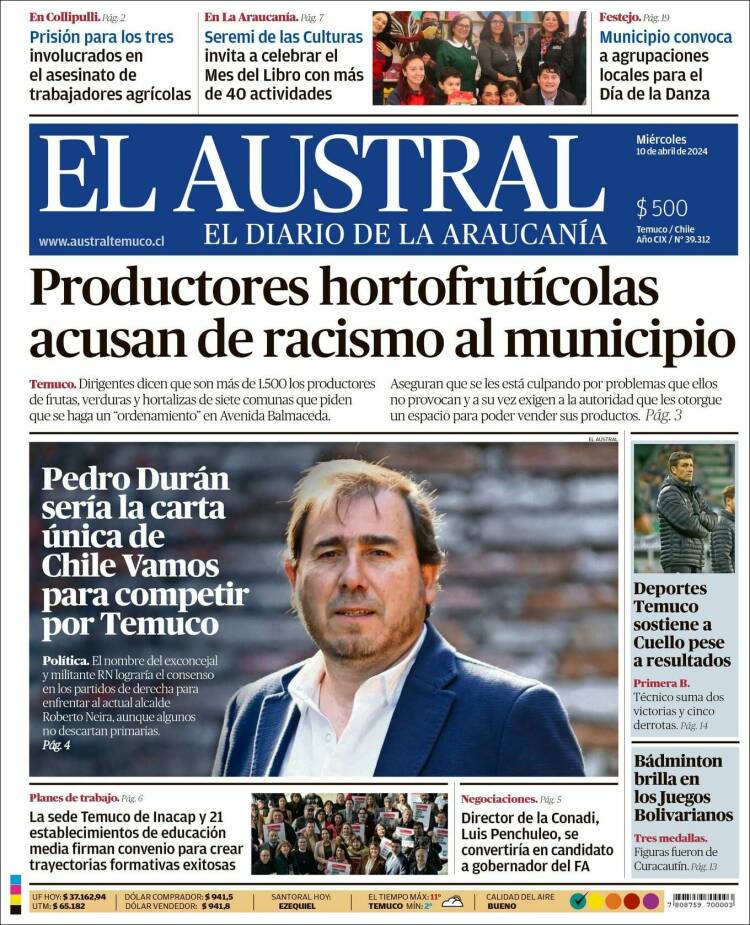 En Collipulli. Pág. 2
Prisión para los tres involucrados en el asesinato de trabajadores agrícolas

En La Araucanía. Pág. 7
Seremi de las Culturas invita a celebrar el Mes del Libro con más de 40 actividades

Festejo. Pág. 19
Municipio convoca a agrupaciones locales para el Día de la Danza

EL AUSTRAL
EL DIARIO DE LA ARAUCANÍA
www.australtemuco.cl
Miércoles
10 de abril de 2024
$ 500
Temuco / Chile
Año CIX / N° 39.312

Productores hortofrutícolas acusan de racismo al municipio

Temuco. Dirigentes dicen que son más de 1.500 los productores de frutas, verduras y hortalizas de siete comunas que piden que se haga un "ordenamiento" en Avenida Balmaceda.

Aseguran que se les está culpando por problemas que ellos no provocan y a su vez exigen a la autoridad que les otorgue un espacio para poder vender sus productos. Pág. 3

EL AUSTRAL

Pedro Durán sería la carta única de Chile Vamos para competir por Temuco

Política. El nombre del exconcejal y militante RN lograría el consenso en los partidos de derecha para enfrentar al actual alcalde Roberto Neira, aunque algunos no descartan primarias. Pág. 4

Deportes Temuco sostiene a Cuello pese a resultados

Primera B. Técnico suma dos victorias y cinco derrotas. Pág. 14

Bádminton brilla en los Juegos Bolivarianos

Tres medallas. Figuras fueron de Curacautín. Pág. 13

Planes de trabajo. Pág. 6
La sede Temuco de Inacap y 21 establecimientos de educación media firman convenio para crear trayectorias formativas exitosas

Negociaciones. Pág. 5
Director de la Conadi, Luis Penchuleo, se convertiría en candidato a gobernador del FA

UF HOY: $ 37.162,94 UTM: $ 65.182
DÓLAR COMPRADOR: $ 941,5 DÓLAR VENDEDOR: $ 941,8
SANTORAL HOY: EZEQUIEL
EL TIEMPO MÁX: 11° TEMUCO MÍN: 2°
CALIDAD DEL AIRE BUENO
7 808759 700003